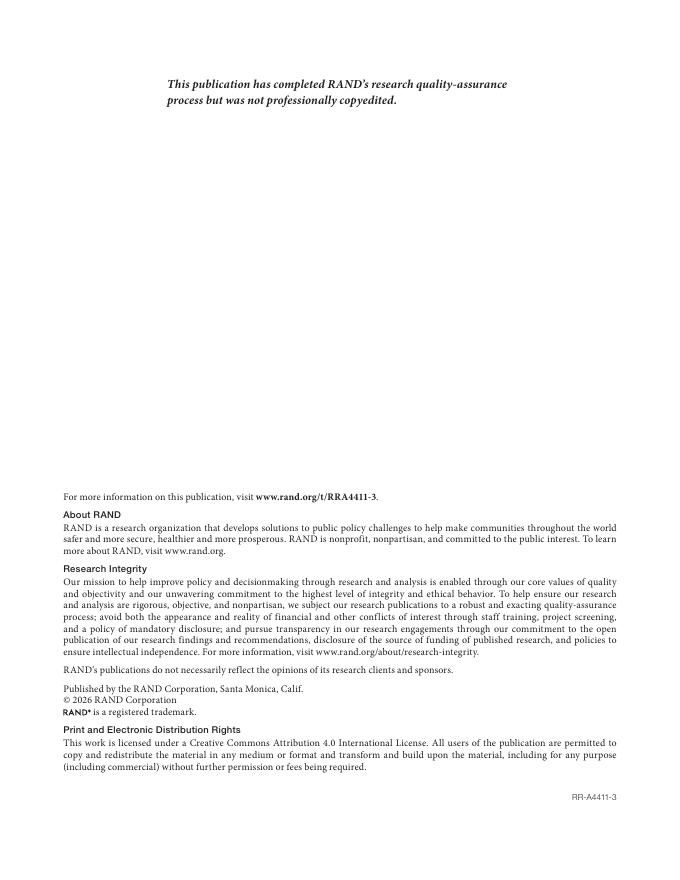 This publication has completed RAND's research quality-assurance process but was not professionally copyedited.

For more information on this publication, visit www.rand.org/t/RRA4411-3.

About RAND
RAND is a research organization that develops solutions to public policy challenges to help make communities throughout the world safer and more secure, healthier and more prosperous. RAND is nonprofit, nonpartisan, and committed to the public interest. To learn more about RAND, visit www.rand.org.

Research Integrity
Our mission to help improve policy and decisionmaking through research and analysis is enabled through our core values of quality and objectivity and our unwavering commitment to the highest level of integrity and ethical behavior. To help ensure our research and analysis are rigorous, objective, and nonpartisan, we subject our research publications to a robust and exacting quality-assurance process; avoid both the appearance and reality of financial and other conflicts of interest through staff training, project screening, and a policy of mandatory disclosure; and pursue transparency in our research engagements through our commitment to the open publication of our research findings and recommendations, disclosure of the source of funding of published research, and policies to ensure intellectual independence. For more information, visit www.rand.org/about/research-integrity.

RAND's publications do not necessarily reflect the opinions of its research clients and sponsors.

Published by the RAND Corporation, Santa Monica, Calif.
© 2026 RAND Corporation
RAND® is a registered trademark.

Print and Electronic Distribution Rights
This work is licensed under a Creative Commons Attribution 4.0 International License. All users of the publication are permitted to copy and redistribute the material in any medium or format and transform and build upon the material, including for any purpose (including commercial) without further permission or fees being required.

RR-A4411-3